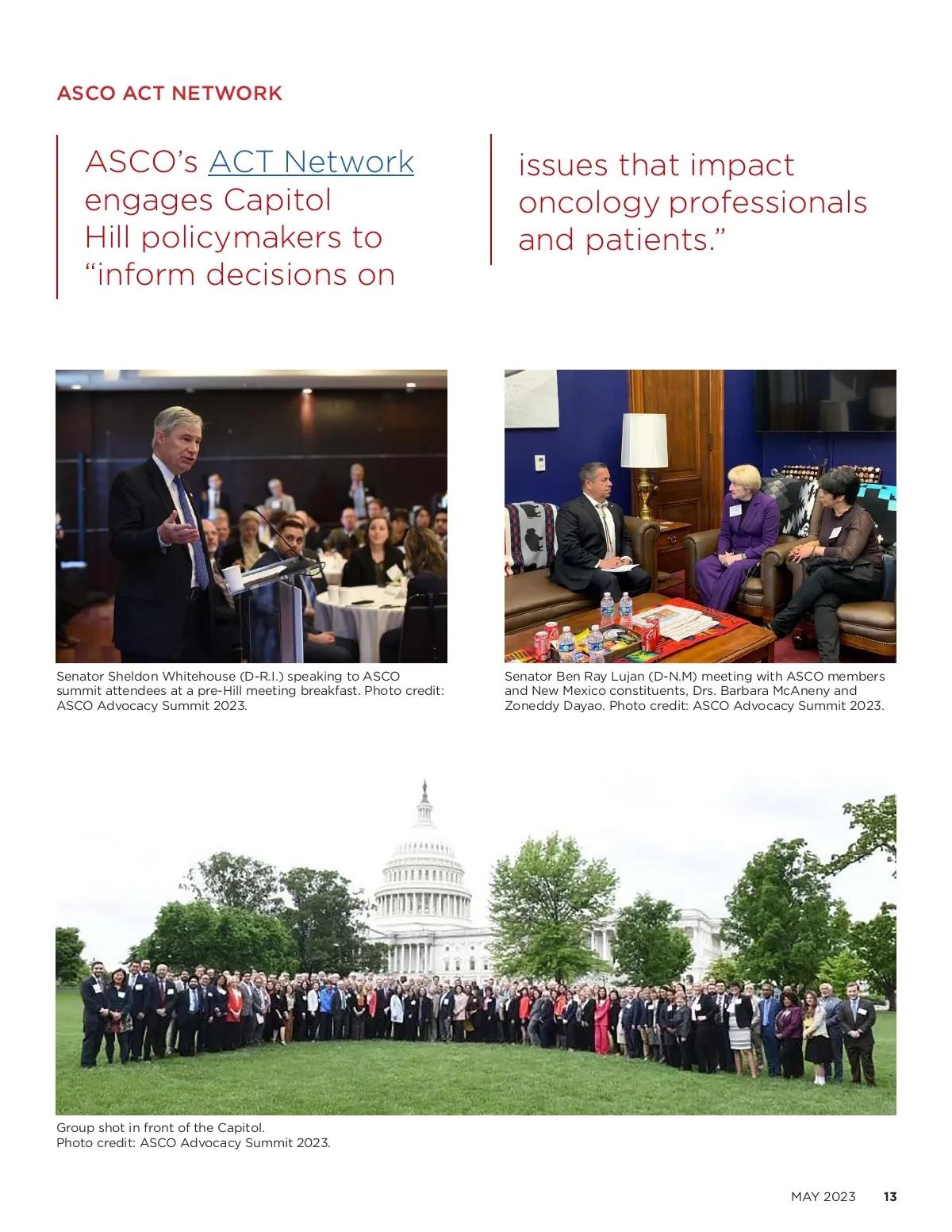 ASCO ACT NETWORK

ASCO's ACT Network engages Capitol Hill policymakers to "inform decisions on issues that impact oncology professionals and patients."

Senator Sheldon Whitehouse (D-R.I.) speaking to ASCO summit attendees at a pre-Hill meeting breakfast. Photo credit: ASCO Advocacy Summit 2023.

Senator Ben Ray Lujan (D-N.M) meeting with ASCO members and New Mexico constituents, Drs. Barbara McAneny and Zoneddy Dayao. Photo credit: ASCO Advocacy Summit 2023.

Group shot in front of the Capitol.
Photo credit: ASCO Advocacy Summit 2023.

MAY 2023 13